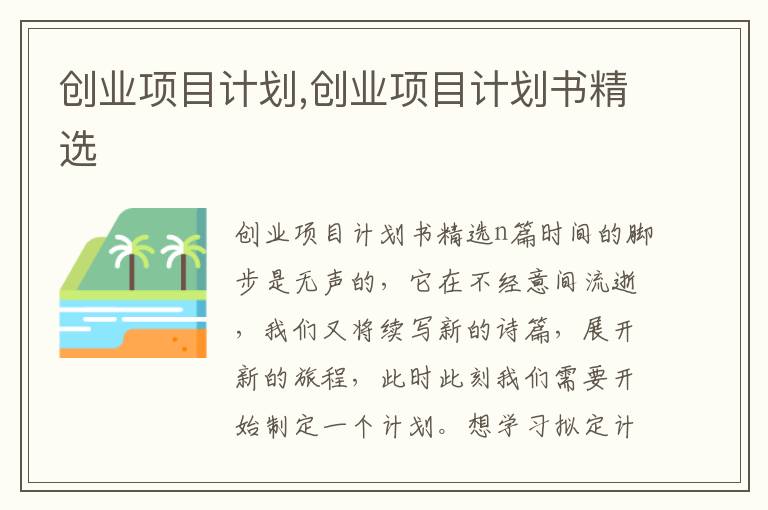 创业项目计划,创业项目计划书精选

创业项目计划书精选n篇时间的脚步是无声的，它在不经意间流逝，我们又将续写新的诗篇，展开新的旅程，此时此刻我们需要开始制定一个计划。想学习拟定计